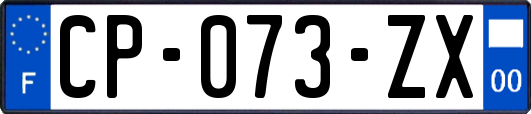 F
CP-073-ZX
00